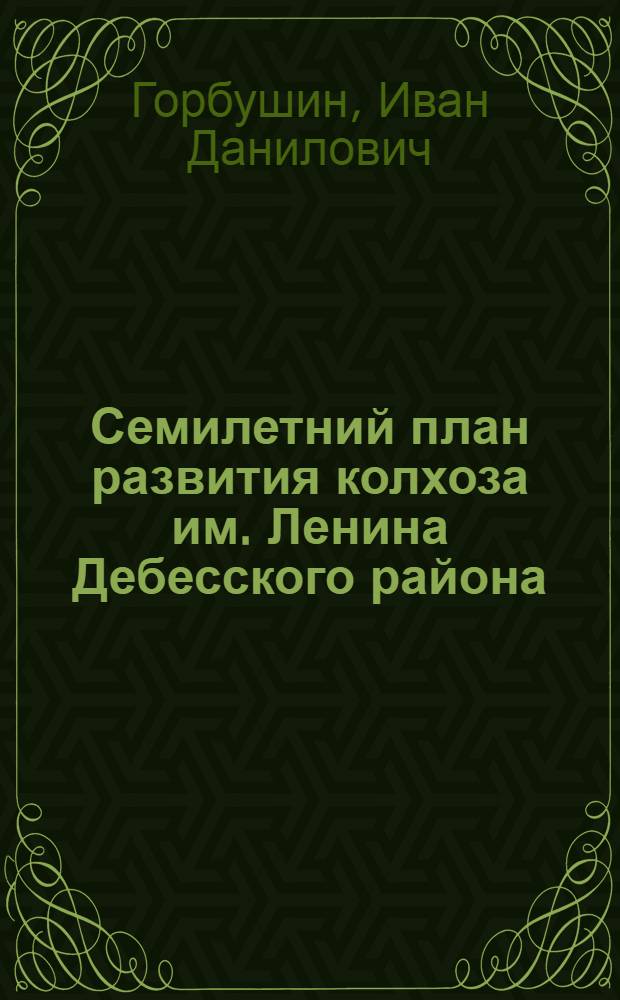 Горбушин, Иван Данилович

Семилетний план развития колхоза им. Ленина Дебесского района